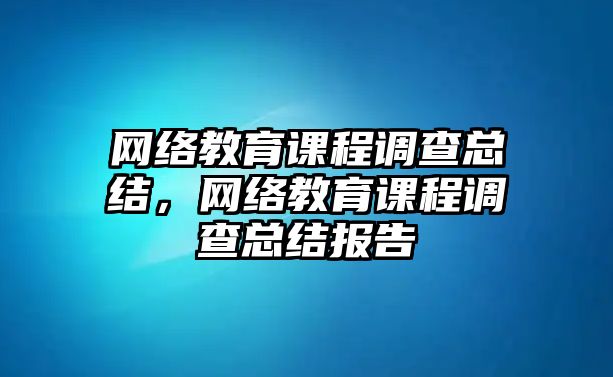 网络教育课程调查总结，网络教育课程调查总结报告